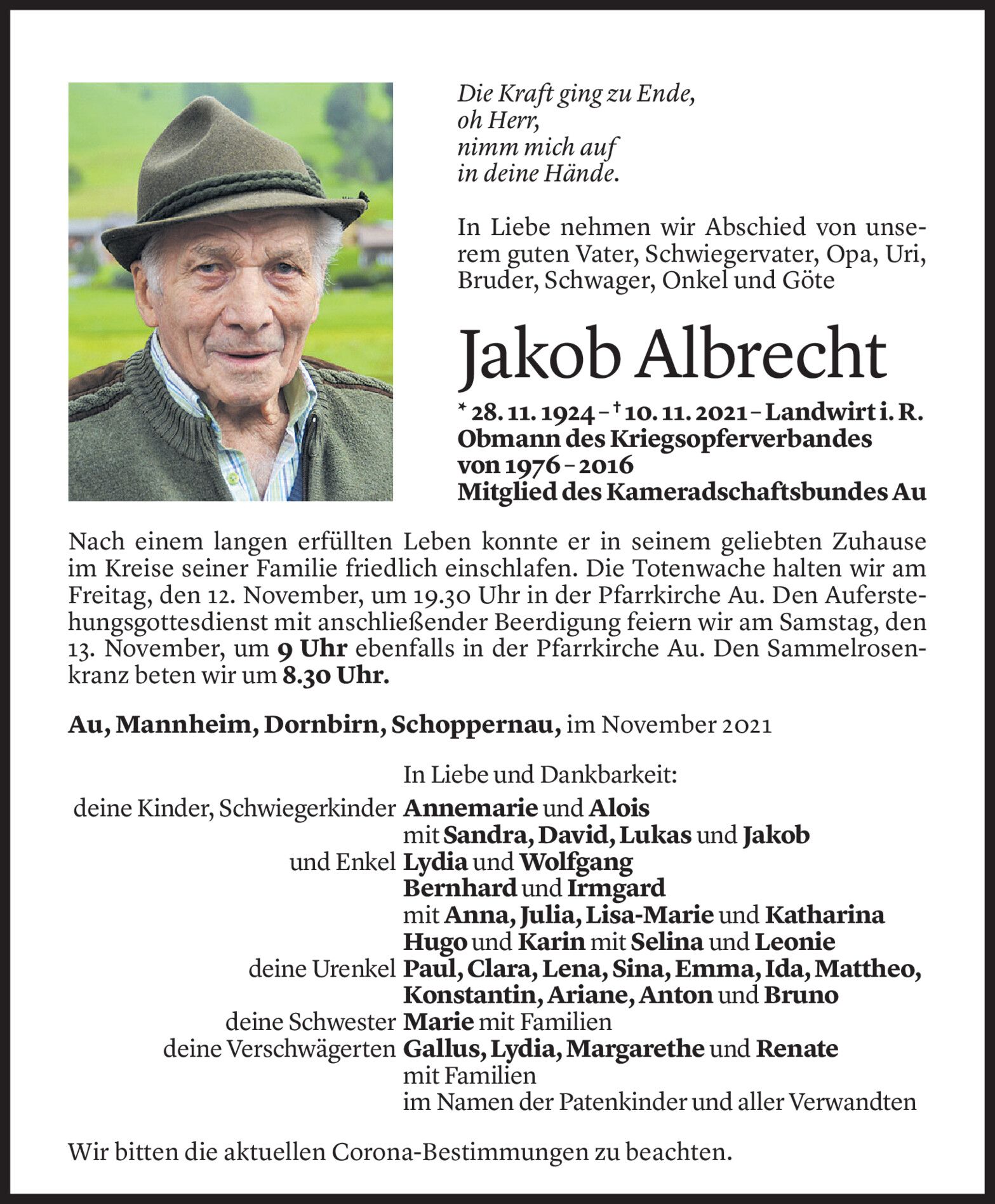 Die Kraft ging zu Ende,
oh Herr,
nimm mich auf
in deine Hände.

In Liebe nehmen wir Abschied von unserem guten Vater, Schwiegervater, Opa, Uri, Bruder, Schwager, Onkel und Göte

Jakob Albrecht

* 28. 11. 1924 – † 10. 11. 2021 – Landwirt i. R.
Obmann des Kriegsopferverbandes von 1976 – 2016
Mitglied des Kameradschaftsbundes Au

Nach einem langen erfüllten Leben konnte er in seinem geliebten Zuhause im Kreise seiner Familie friedlich einschlafen. Die Totenwache halten wir am Freitag, den 12. November, um 19.30 Uhr in der Pfarrkirche Au. Den Auferstehungsgottesdienst mit anschließender Beerdigung feiern wir am Samstag, den 13. November, um 9 Uhr ebenfalls in der Pfarrkirche Au. Den Sammelrosenkranz beten wir um 8.30 Uhr.

Au, Mannheim, Dornbirn, Schoppernau, im November 2021

In Liebe und Dankbarkeit:
deine Kinder, Schwiegerkinder Annemarie und Alois
mit Sandra, David, Lukas und Jakob
und Enkel Lydia und Wolfgang
Bernhard und Irmgard
mit Anna, Julia, Lisa-Marie und Katharina
Hugo und Karin mit Selina und Leonie
deine Urenkel Paul, Clara, Lena, Sina, Emma, Ida, Mattheo, Konstantin, Ariane, Anton und Bruno
deine Schwester Marie mit Familien
deine Verschwägerten Gallus, Lydia, Margarethe und Renate
mit Familien
im Namen der Patenkinder und aller Verwandten

Wir bitten die aktuellen Corona-Bestimmungen zu beachten.